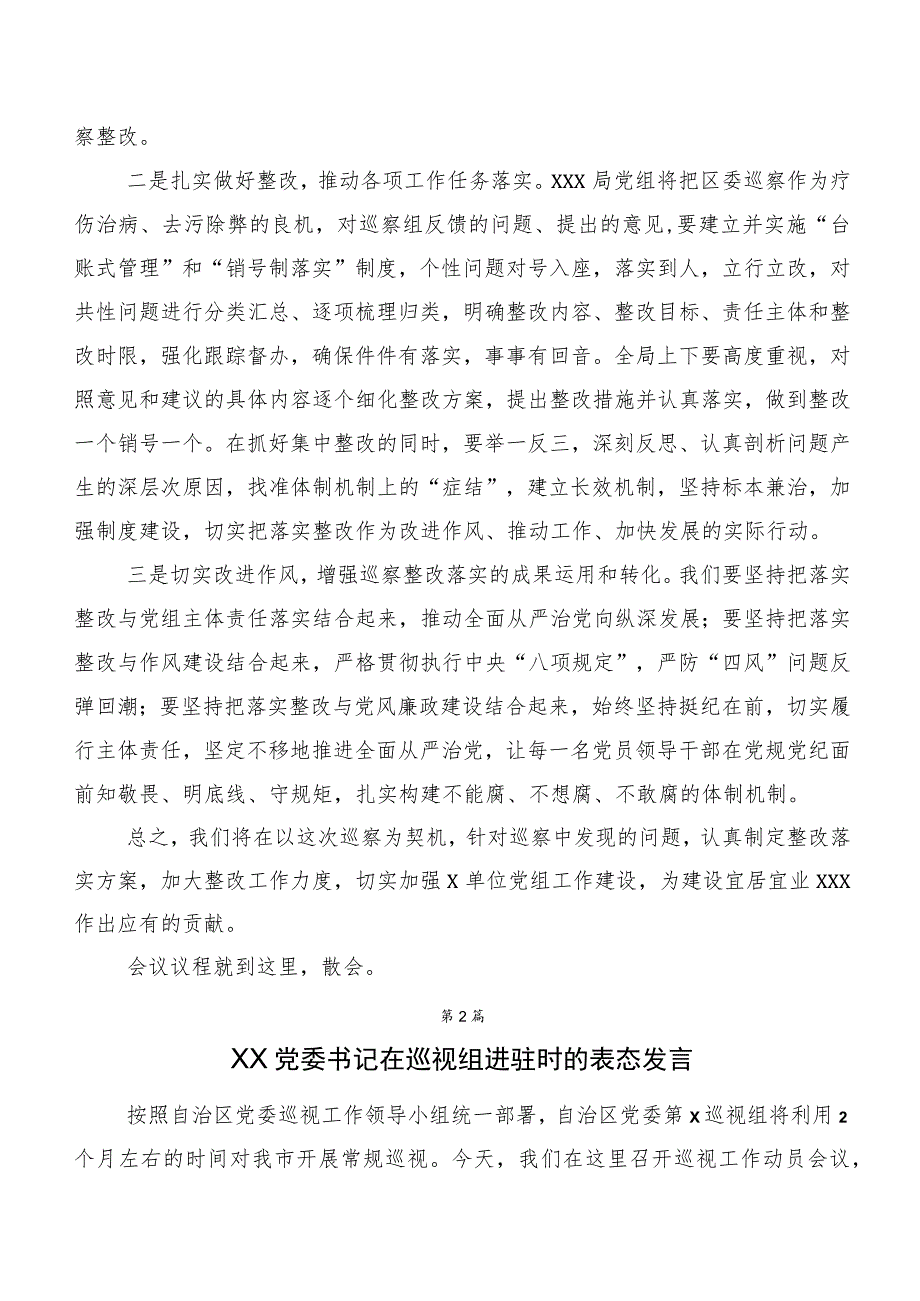 察整改。

二是扎实做好整改，推动各项工作任务落实。XXX局党组将把区委巡察作为疗伤治病、去污除弊的良机，对巡察组反馈的问题、提出的意见，要建立并实施“台账式管理”和“销号制落实”制度，个性问题对号入座，落实到人，立行立改，对共性问题进行分类汇总、逐项梳理归类，明确整改内容、整改目标、责任主体和整改时限，强化跟踪督办，确保件件有落实，事事有回音。全局上下要高度重视，对照意见和建议的具体内容逐个细化整改方案，提出整改措施并认真落实，做到整改一个销号一个。在抓好集中整改的同时，要举一反三，深刻反思、认真剖析问题产生的深层次原因，找准体制机制上的“症结”，建立长效机制，坚持标本兼治，加强制度建设，切实把落实整改作为改进作风、推动工作、加快发展的实际行动。

三是切实改进作风，增强巡察整改落实的成果运用和转化。我们要坚持把落实整改与党组主体责任落实结合起来，推动全面从严治党向纵深发展；要坚持把落实整改与作风建设结合起来，严格贯彻执行中央“八项规定”，严防“四风”问题反弹回潮；要坚持把落实整改与党风廉政建设结合起来，始终坚持挺纪在前，切实履行主体责任，坚定不移地推进全面从严治党，让每一名党员领导干部在党规党纪面前知敬畏、明底线、守规矩，扎实构建不能腐、不想腐、不敢腐的体制机制。

总之，我们将在以这次巡察为契机，针对巡察中发现的问题，认真制定整改落实方案，加大整改工作力度，切实加强X单位党组工作建设，为建设宜居宜业XXX作出应有的贡献。

会议议程就到这里，散会。

第2篇

XX党委书记在巡视组进驻时的表态发言

按照自治区党委巡视工作领导小组统一部署，自治区党委第X巡视组将利用2个月左右的时间对我市开展常规巡视。今天，我们在这里召开巡视工作动员会议，